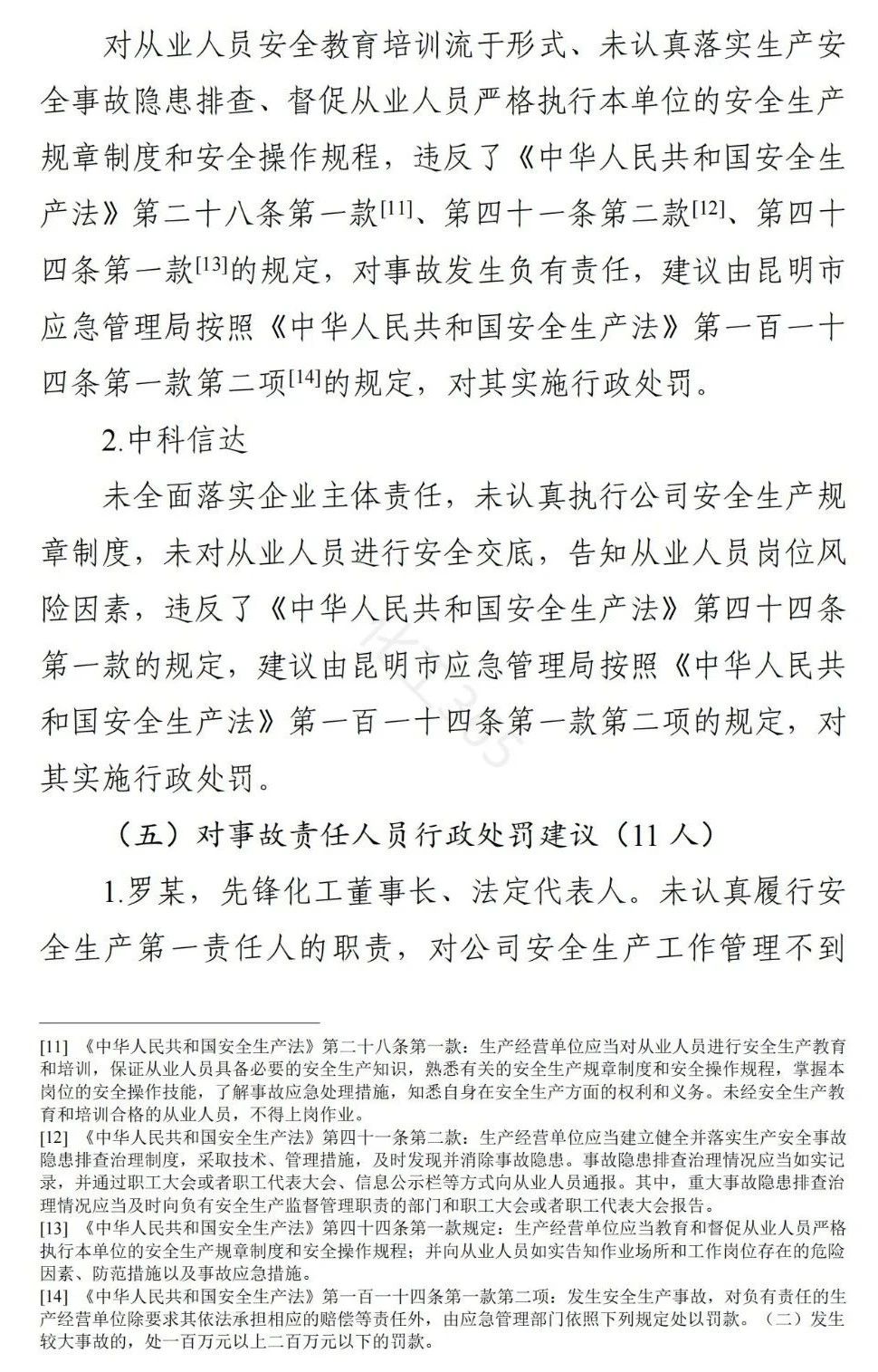 对从业人员安全教育培训流于形式、未认真落实生产安全事故隐患排查、督促从业人员严格执行本单位的安全生产规章制度和安全操作规程，违反了《中华人民共和国安全生产法》第二十八条第一款[11]、第四十一条第二款[12]、第四十四条第一款[13]的规定，对事故发生负有责任，建议由昆明市应急管理局按照《中华人民共和国安全生产法》第一百一十四条第一款第二项[14]的规定，对其实施行政处罚。

2.中科信达

未全面落实企业主体责任，未认真执行公司安全生产规章制度，未对从业人员进行安全交底，告知从业人员岗位风险因素，违反了《中华人民共和国安全生产法》第四十四条第一款的规定，建议由昆明市应急管理局按照《中华人民共和国安全生产法》第一百一十四条第一款第二项的规定，对其实施行政处罚。

（五）对事故责任人员行政处罚建议（11 人）

1.罗某，先锋化工董事长、法定代表人。未认真履行安全生产第一责任人的职责，对公司安全生产工作管理不到

[11] 《中华人民共和国安全生产法》第二十八条第一款：生产经营单位应当对从业人员进行安全生产教育和培训，保证从业人员具备必要的安全生产知识，熟悉有关的安全生产规章制度和安全操作规程，掌握本岗位的安全操作技能，了解事故应急处理措施，知悉自身在安全生产方面的权利和义务。未经安全生产教育和培训合格的从业人员，不得上岗作业。

[12] 《中华人民共和国安全生产法》第四十一条第二款：生产经营单位应当建立健全并落实生产安全事故隐患排查治理制度，采取技术、管理措施，及时发现并消除事故隐患。事故隐患排查治理情况应当如实记录，并通过职工大会或者职工代表大会、信息公示栏等方式向从业人员通报。其中，重大事故隐患排查治理情况应当及时向负有安全生产监督管理职责的部门和职工大会或者职工代表大会报告。

[13] 《中华人民共和国安全生产法》第四十四条第一款规定：生产经营单位应当教育和督促从业人员严格执行本单位的安全生产规章制度和安全操作规程；并向从业人员如实告知作业场所和工作岗位存在的危险因素、防范措施以及事故应急措施。

[14] 《中华人民共和国安全生产法》第一百一十四条第一款第二项：发生安全生产事故，对负有责任的生产经营单位除要求其依法承担相应的赔偿等责任外，由应急管理部门依照下列规定处以罚款。（二）发生较大事故的，处一百万元以上二百万元以下的罚款。